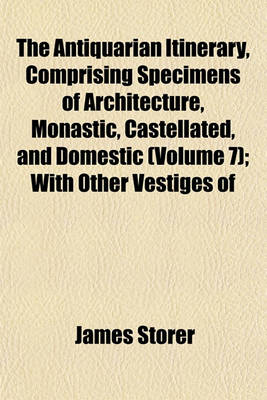 The Antiquarian Itinerary, Comprising Specimens of Architecture, Monastic, Castellated, and Domestic (Volume 7); With Other Vestiges of

James Storer